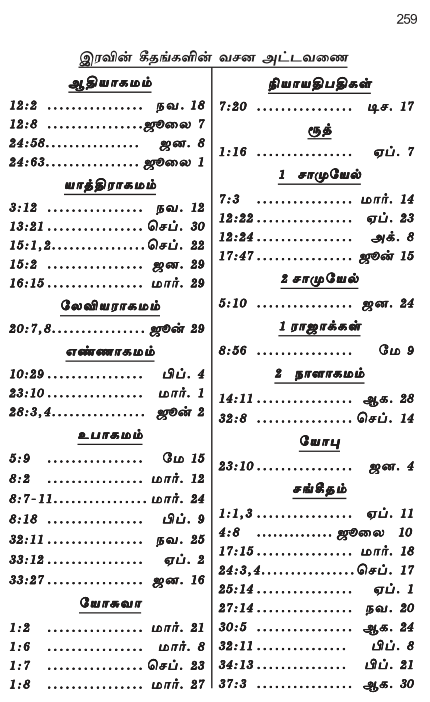 259

இரவின் கீதங்களின் வசன அட்டவணை

ஆதியாகமம்

12:2 நவ. 18

12:8 ஜூலை 7

24:58 ஜன. 8

24:63 ஜூலை 1

யாத்திராகமம்

3:12 நவ. 12

13:21 செப். 30

15:1,2 செப். 22

15:2 ஜன. 29

16:15 மார். 29

லேவியராகமம்

20:7,8 ஜூன் 29

எண்ணாகமம்

10:29 பிப். 4

23:10 மார். 1

28:3,4 ஜூன் 2

உபாகமம்

5:9 மே 15

8:2 மார். 12

8:7-11 மார். 24

8:18 பிப். 9

32:11 நவ. 25

33:12 ஏப். 2

33:27 ஜன. 16

யோசுவா

1:2 மார். 21

1:6 மார். 8

1:7 செப். 23

1:8 மார். 27

நியாயதிபதிகள்

7:20 டிச. 17

ரூத்

1:16 ஏப். 7

1 சாமுயேல்

7:3 மார். 14

12:22 ஏப். 23

12:24 அக். 8

17:47 ஜூன் 15

2 சாமுயேல்

5:10 ஜன. 24

1 ராஜாக்கள்

8:56 மே 9

2 நாளாகமம்

14:11 ஆக. 28

32:8 செப். 14

யோபு

23:10 ஜன. 4

சங்கீதம்

1:1,3 ஏப். 11

4:8 ஜூலை 10

17:15 மார். 18

24:3,4 செப். 17

25:14 ஏப். 1

27:14 நவ. 20

30:5 ஆக. 24

32:11 பிப். 8

34:13 பிப். 21

37:3 ஆக. 30